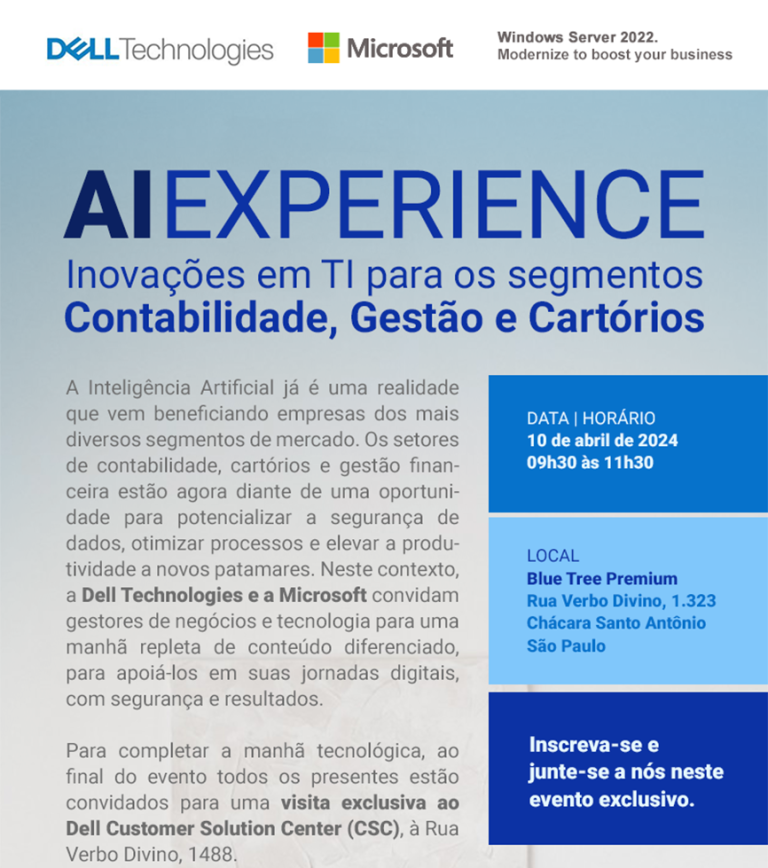 DELL Technologies

Microsoft

Windows Server 2022.
Modernize to boost your business

AI EXPERIENCE
Inovações em TI para os segmentos
Contabilidade, Gestão e Cartórios

A Inteligência Artificial já é uma realidade que vem beneficiando empresas dos mais diversos segmentos de mercado. Os setores de contabilidade, cartórios e gestão financeira estão agora diante de uma oportunidade para potencializar a segurança de dados, otimizar processos e elevar a produtividade a novos patamares. Neste contexto, a Dell Technologies e a Microsoft convidam gestores de negócios e tecnologia para uma manhã repleta de conteúdo diferenciado, para apoiá-los em suas jornadas digitais, com segurança e resultados.

Para completar a manhã tecnológica, ao final do evento todos os presentes estão convidados para uma visita exclusiva ao Dell Customer Solution Center (CSC), à Rua Verbo Divino, 1488.

DATA | HORÁRIO
10 de abril de 2024
09h30 às 11h30

LOCAL
Blue Tree Premium
Rua Verbo Divino, 1.323
Chácara Santo Antônio
São Paulo

Inscreva-se e junte-se a nós neste evento exclusivo.